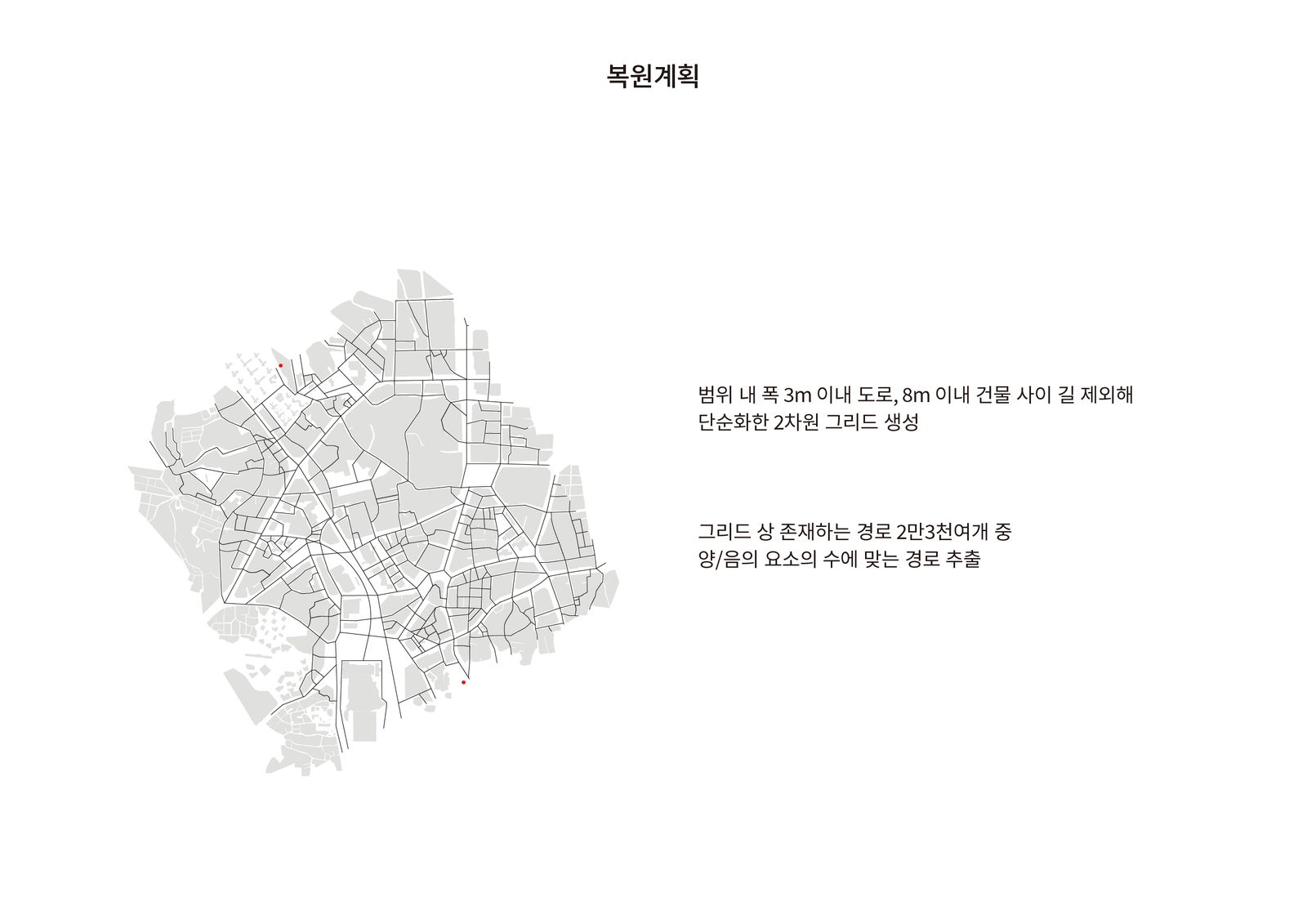 복원계획

범위 내 폭 3m 이내 도로, 8m 이내 건물 사이 길 제외해 단순화한 2차원 그리드 생성

그리드 상 존재하는 경로 2만3천여개 중 양/음의 요소의 수에 맞는 경로 추출